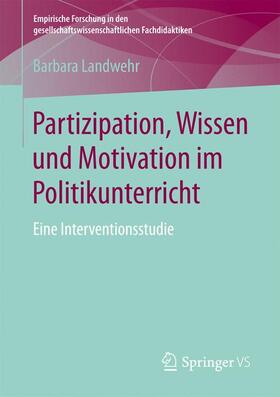 Empirische Forschung in den gesellschaftswissenschaftlichen Fachdidaktiken

Barbara Landwehr

Partizipation, Wissen und Motivation im Politikunterricht

Eine Interventionsstudie

Springer VS